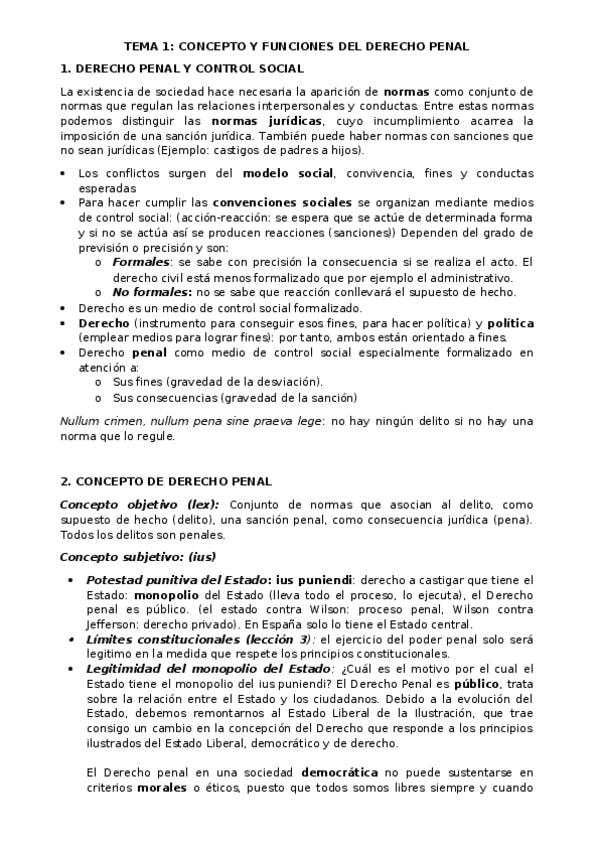 TEMA 1: CONCEPTO Y FUNCIONES DEL DERECHO PENAL

1. DERECHO PENAL Y CONTROL SOCIAL

La existencia de sociedad hace necesaria la aparición de normas como conjunto de normas que regulan las relaciones interpersonales y conductas. Entre estas normas podemos distinguir las normas jurídicas, cuyo incumplimiento acarrea la imposición de una sanción jurídica. También puede haber normas con sanciones que no sean jurídicas (Ejemplo: castigos de padres a hijos).

• Los conflictos surgen del modelo social, convivencia, fines y conductas esperadas
• Para hacer cumplir las convenciones sociales se organizan mediante medios de control social: (acción-reacción: se espera que se actúe de determinada forma y si no se actúa así se producen reacciones (sanciones)) Dependen del grado de previsión o precisión y son:
 o Formales: se sabe con precisión la consecuencia si se realiza el acto. El derecho civil está menos formalizado que por ejemplo el administrativo.
 o No formales: no se sabe que reacción conllevará el supuesto de hecho.
• Derecho es un medio de control social formalizado.
• Derecho (instrumento para conseguir esos fines, para hacer política) y política (emplear medios para lograr fines): por tanto, ambos están orientado a fines.
• Derecho penal como medio de control social especialmente formalizado en atención a:
 o Sus fines (gravedad de la desviación).
 o Sus consecuencias (gravedad de la sanción)

Nullum crimen, nullum pena sine praeva lege: no hay ningún delito si no hay una norma que lo regule.

2. CONCEPTO DE DERECHO PENAL

Concepto objetivo (lex): Conjunto de normas que asocian al delito, como supuesto de hecho (delito), una sanción penal, como consecuencia jurídica (pena). Todos los delitos son penales.

Concepto subjetivo: (ius)

• Potestad punitiva del Estado: ius puniendi: derecho a castigar que tiene el Estado: monopolio del Estado (lleva todo el proceso, lo ejecuta), el Derecho penal es público. (el estado contra Wilson: proceso penal, Wilson contra Jefferson: derecho privado). En España solo lo tiene el Estado central.
• Límites constitucionales (lección 3): el ejercicio del poder penal solo será legítimo en la medida que respete los principios constitucionales.
• Legitimidad del monopolio del Estado: ¿Cuál es el motivo por el cual el Estado tiene el monopolio del ius puniendi? El Derecho Penal es público, trata sobre la relación entre el Estado y los ciudadanos. Debido a la evolución del Estado, debemos remontarnos al Estado Liberal de la Ilustración, que trae consigo un cambio en la concepción del Derecho que responde a los principios ilustrados del Estado Liberal, democrático y de derecho.

El Derecho penal en una sociedad democrática no puede sustentarse en criterios morales o éticos, puesto que todos somos libres siempre y cuando